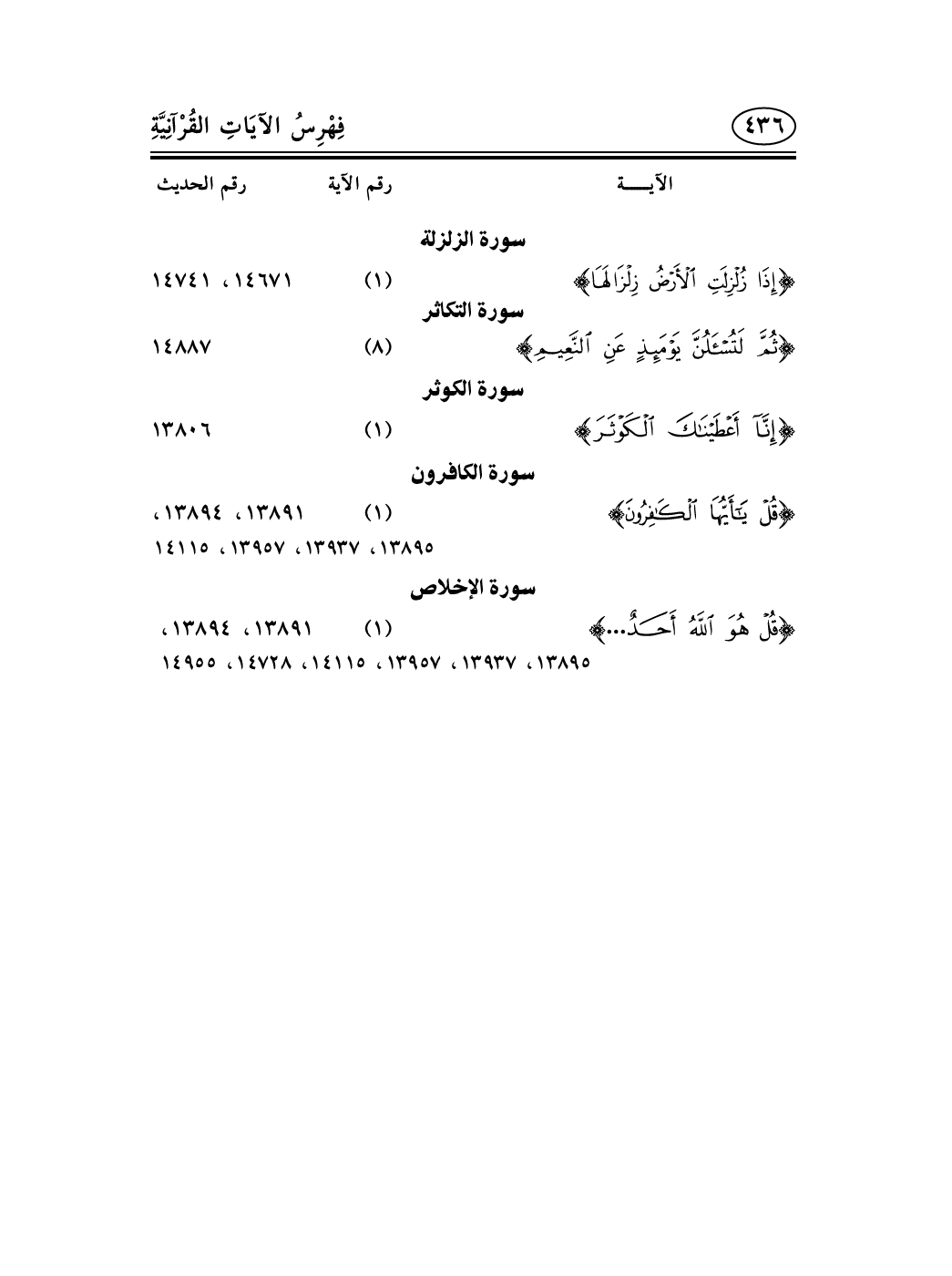 ٤٣٦ فِهْرِسُ الآيَاتِ القُرْآنِيَّةِ

| الآيـــة | رقم الآية | رقم الحديث |
|---|---|---|
| سورة الزلزلة | | |
| ﴿إِذَا زُلْزِلَتِ ٱلْأَرْضُ زِلْزَالَهَا﴾ | (١) | ١٤٦٧١، ١٤٧٤١ |
| سورة التكاثر | | |
| ﴿ثُمَّ لَتُسْـَٔلُنَّ يَوْمَئِذٍ عَنِ ٱلنَّعِيمِ﴾ | (٨) | ١٤٨٨٧ |
| سورة الكوثر | | |
| ﴿إِنَّآ أَعْطَيْنَٰكَ ٱلْكَوْثَرَ﴾ | (١) | ١٣٨٠٦ |
| سورة الكافرون | | |
| ﴿قُلْ يَٰٓأَيُّهَا ٱلْكَٰفِرُونَ﴾ | (١) | ١٣٨٩١، ١٣٨٩٤، ١٣٨٩٥، ١٣٩٣٧، ١٣٩٥٧، ١٤١١٥ |
| سورة الإخلاص | | |
| ﴿قُلْ هُوَ ٱللَّهُ أَحَدٌ...﴾ | (١) | ١٣٨٩١، ١٣٨٩٤، ١٣٨٩٥، ١٣٩٣٧، ١٣٩٥٧، ١٤١١٥، ١٤٧٢٨، ١٤٩٥٥ |